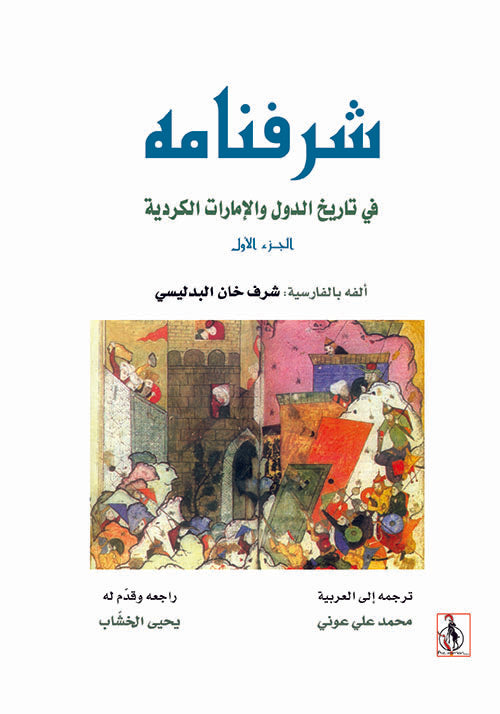 شرفنامه

في تاريخ الدول والإمارات الكردية

الجزء الأول

ألفه بالفارسية: شرف خان البدليسي

ترجمه إلى العربية
محمد علي عوني

راجعه وقدّم له
يحيى الخشّاب